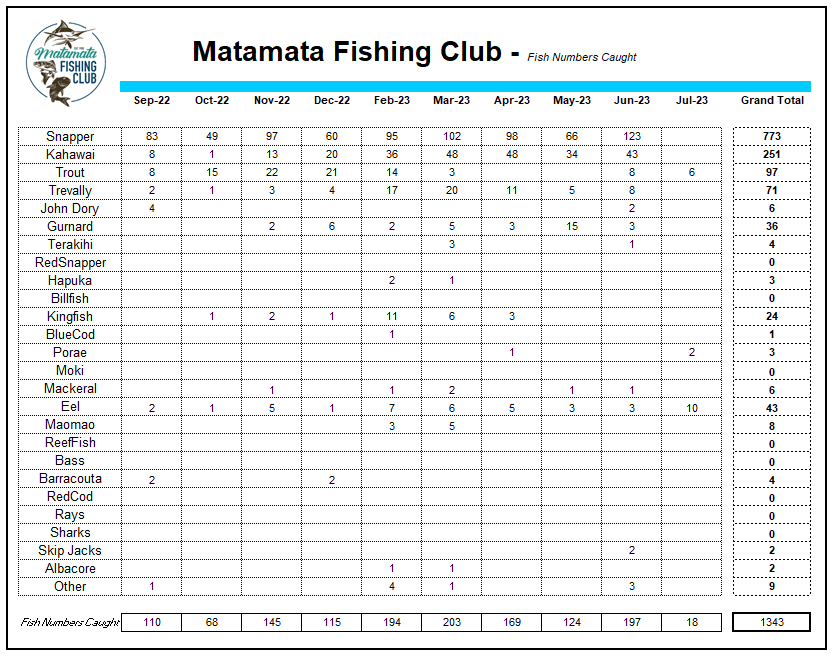 Matamata FISHING CLUB

Matamata Fishing Club - Fish Numbers Caught

| | Sep-22 | Oct-22 | Nov-22 | Dec-22 | Feb-23 | Mar-23 | Apr-23 | May-23 | Jun-23 | Jul-23 | Grand Total |
|---|---|---|---|---|---|---|---|---|---|---|---|
| Snapper | 83 | 49 | 97 | 60 | 95 | 102 | 98 | 66 | 123 | | 773 |
| Kahawai | 8 | 1 | 13 | 20 | 36 | 48 | 48 | 34 | 43 | | 251 |
| Trout | 8 | 15 | 22 | 21 | 14 | 3 | | | 8 | 6 | 97 |
| Trevally | 2 | 1 | 3 | 4 | 17 | 20 | 11 | 5 | 8 | | 71 |
| John Dory | 4 | | | | | | | | 2 | | 6 |
| Gurnard | | | 2 | 6 | 2 | 5 | 3 | 15 | 3 | | 36 |
| Terakihi | | | | | | 3 | | | 1 | | 4 |
| RedSnapper | | | | | | | | | | | 0 |
| Hapuka | | | | | 2 | 1 | | | | | 3 |
| Billfish | | | | | | | | | | | 0 |
| Kingfish | | 1 | 2 | 1 | 11 | 6 | 3 | | | | 24 |
| BlueCod | | | | | 1 | | | | | | 1 |
| Porae | | | | | | | 1 | | | 2 | 3 |
| Moki | | | | | | | | | | | 0 |
| Mackeral | | | 1 | | 1 | 2 | | 1 | 1 | | 6 |
| Eel | 2 | 1 | 5 | 1 | 7 | 6 | 5 | 3 | 3 | 10 | 43 |
| Maomao | | | | | 3 | 5 | | | | | 8 |
| ReefFish | | | | | | | | | | | 0 |
| Bass | | | | | | | | | | | 0 |
| Barracouta | 2 | | | 2 | | | | | | | 4 |
| RedCod | | | | | | | | | | | 0 |
| Rays | | | | | | | | | | | 0 |
| Sharks | | | | | | | | | | | 0 |
| Skip Jacks | | | | | | | | | 2 | | 2 |
| Albacore | | | | | 1 | 1 | | | | | 2 |
| Other | 1 | | | | 4 | 1 | | | 3 | | 9 |
| Fish Numbers Caught | 110 | 68 | 145 | 115 | 194 | 203 | 169 | 124 | 197 | 18 | 1343 |